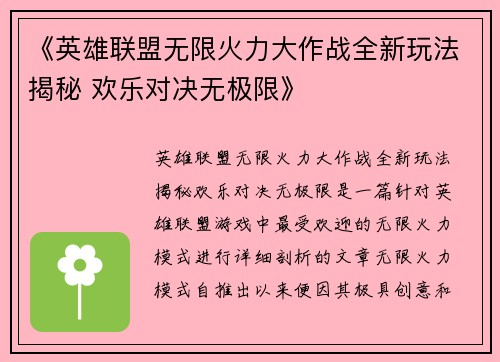 《英雄联盟无限火力大作战全新玩法揭秘 欢乐对决无极限》

英雄联盟无限火力大作战全新玩法揭秘欢乐对决无极限是一篇针对英雄联盟游戏中最受欢迎的无限火力模式进行详细剖析的文章无限火力模式自推出以来便因其极具创意和